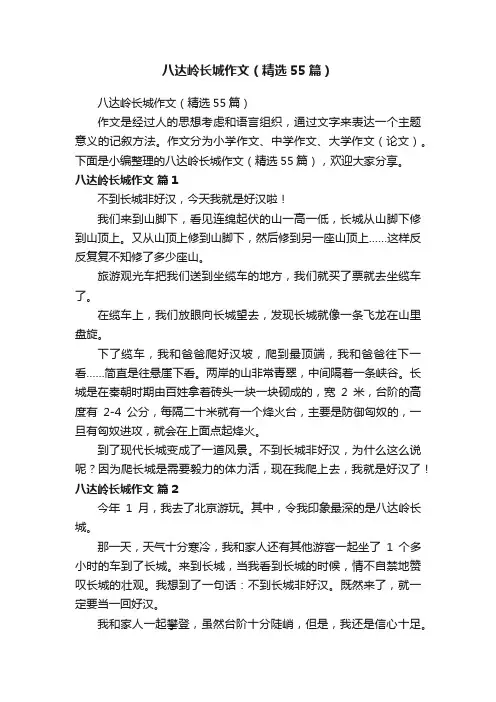 八达岭长城作文（精选55篇）

八达岭长城作文（精选55篇）

作文是经过人的思想考虑和语言组织，通过文字来表达一个主题意义的记叙方法。作文分为小学作文、中学作文、大学作文（论文）。下面是小编整理的八达岭长城作文（精选55篇），欢迎大家分享。

八达岭长城作文 篇1

不到长城非好汉，今天我就是好汉啦！

我们来到山脚下，看见连绵起伏的山一高一低，长城从山脚下修到山顶上。又从山顶上修到山脚下，然后修到另一座山顶上……这样反反复复不知修了多少座山。

旅游观光车把我们送到坐缆车的地方，我们就买了票就去坐缆车了。

在缆车上，我们放眼向长城望去，发现长城就像一条飞龙在山里盘旋。

下了缆车，我和爸爸爬好汉坡，爬到最顶端，我和爸爸往下一看……简直是往悬崖下看。两岸的山非常青翠，中间隔着一条峡谷。长城是在秦朝时期由百姓拿着砖头一块一块砌成的，宽 2 米，台阶的高度有 2-4 公分，每隔二十米就有一个烽火台，主要是防御匈奴的，一旦有匈奴进攻，就会在上面点起烽火。

到了现代长城变成了一道风景。不到长城非好汉，为什么这么说呢？因为爬长城是需要毅力的体力活，现在我爬上去，我就是好汉了！

八达岭长城作文 篇2

今年 1 月，我去了北京游玩。其中，令我印象最深的是八达岭长城。

那一天，天气十分寒冷，我和家人还有其他游客一起坐了 1 个多小时的车到了长城。来到长城，当我看到长城的时候，情不自禁地赞叹长城的壮观。我想到了一句话：不到长城非好汉。既然来了，就一定要当一回好汉。

我和家人一起攀登，虽然台阶十分陡峭，但是，我还是信心十足。